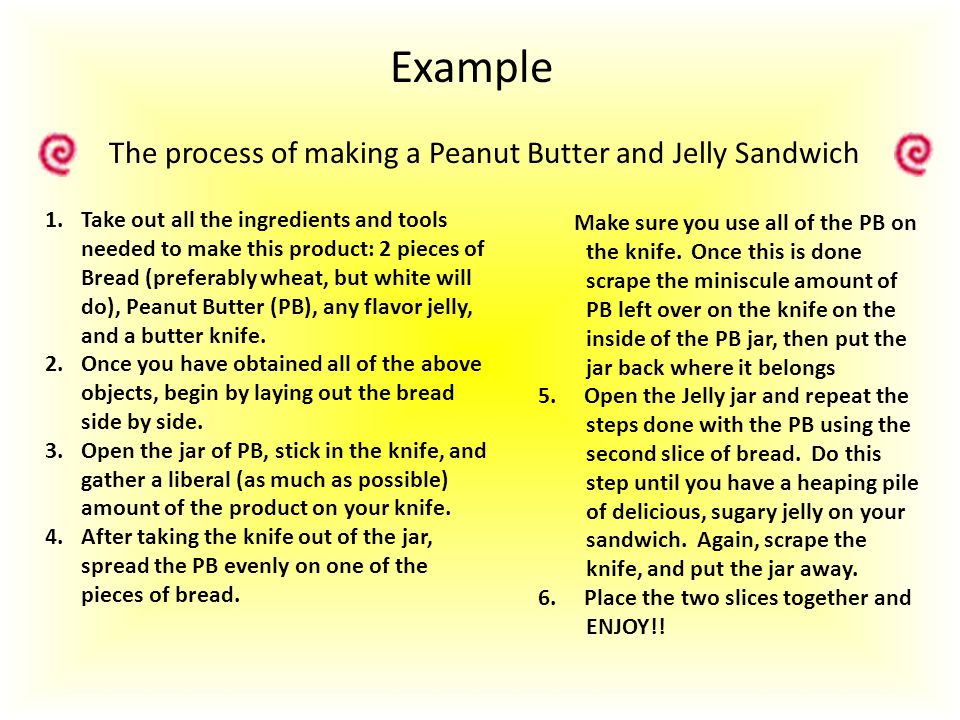 Example

The process of making a Peanut Butter and Jelly Sandwich

1. Take out all the ingredients and tools needed to make this product: 2 pieces of Bread (preferably wheat, but white will do), Peanut Butter (PB), any flavor jelly, and a butter knife.
2. Once you have obtained all of the above objects, begin by laying out the bread side by side.
3. Open the jar of PB, stick in the knife, and gather a liberal (as much as possible) amount of the product on your knife.
4. After taking the knife out of the jar, spread the PB evenly on one of the pieces of bread.

Make sure you use all of the PB on the knife. Once this is done scrape the miniscule amount of PB left over on the knife on the inside of the PB jar, then put the jar back where it belongs

5. Open the Jelly jar and repeat the steps done with the PB using the second slice of bread. Do this step until you have a heaping pile of delicious, sugary jelly on your sandwich. Again, scrape the knife, and put the jar away.
6. Place the two slices together and ENJOY!!